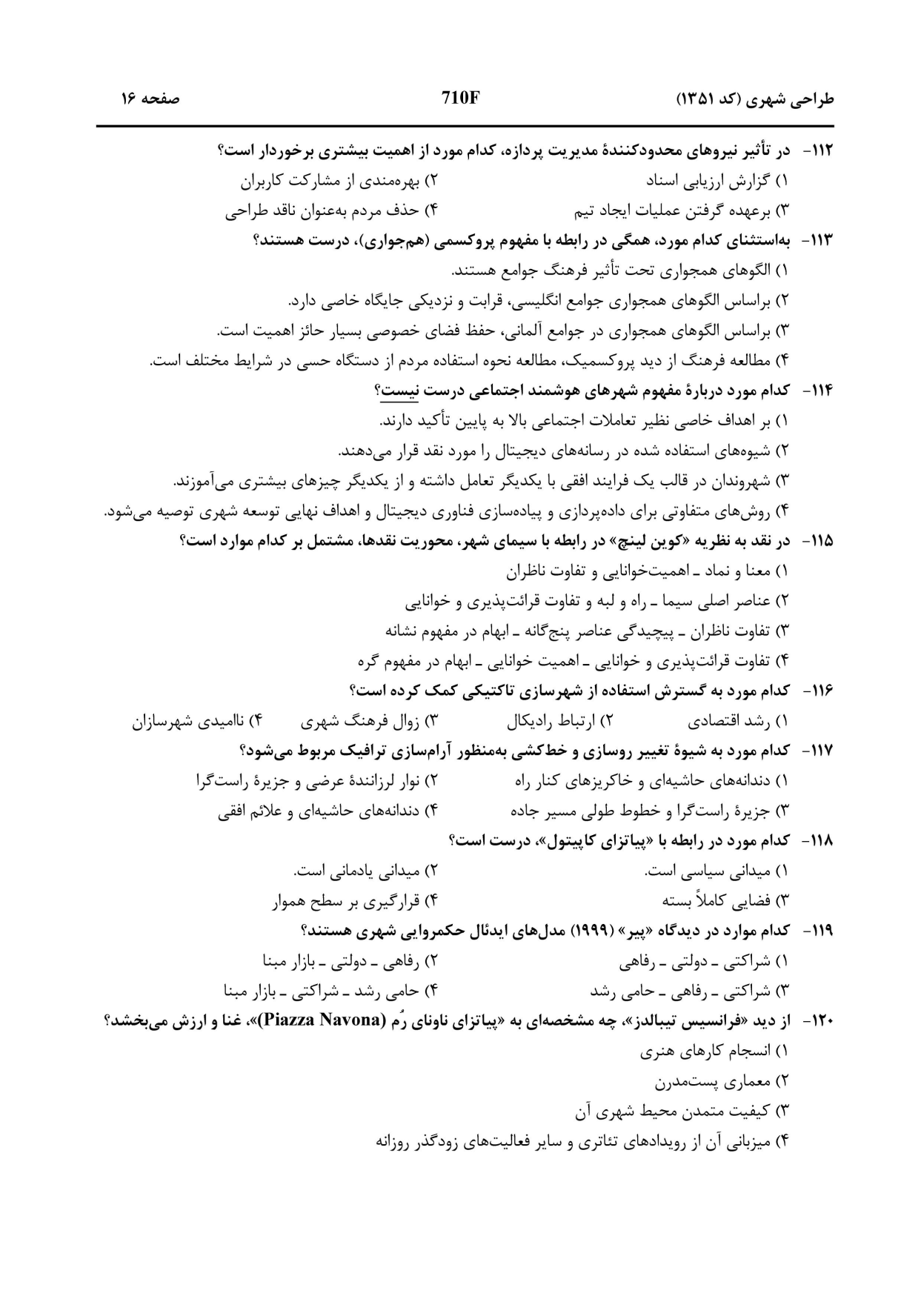 طراحی شهری (کد ۱۳۵۱)

710F

صفحه ۱۶

۱۱۲- در تأثیر نیروهای محدودکنندهٔ مدیریت پردازه، کدام مورد از اهمیت بیشتری برخوردار است؟
۱) گزارش ارزیابی اسناد
۲) بهره‌مندی از مشارکت کاربران
۳) برعهده گرفتن عملیات ایجاد تیم
۴) حذف مردم به‌عنوان ناقد طراحی

۱۱۳- به‌استثنای کدام مورد، همگی در رابطه با مفهوم پروکسمی (هم‌جواری)، درست هستند؟
۱) الگوهای همجواری تحت تأثیر فرهنگ جوامع هستند.
۲) براساس الگوهای همجواری جوامع انگلیسی، قرابت و نزدیکی جایگاه خاصی دارد.
۳) براساس الگوهای همجواری در جوامع آلمانی، حفظ فضای خصوصی بسیار حائز اهمیت است.
۴) مطالعه فرهنگ از دید پروکسمیک، مطالعه نحوه استفاده مردم از دستگاه حسی در شرایط مختلف است.

۱۱۴- کدام مورد دربارهٔ مفهوم شهرهای هوشمند اجتماعی درست نیست؟
۱) بر اهداف خاصی نظیر تعاملات اجتماعی بالا به پایین تأکید دارند.
۲) شیوه‌های استفاده شده در رسانه‌های دیجیتال را مورد نقد قرار می‌دهند.
۳) شهروندان در قالب یک فرایند افقی با یکدیگر تعامل داشته و از یکدیگر چیزهای بیشتری می‌آموزند.
۴) روش‌های متفاوتی برای داده‌پردازی و پیاده‌سازی فناوری دیجیتال و اهداف نهایی توسعه شهری توصیه می‌شود.

۱۱۵- در نقد به نظریه «کوین لینچ» در رابطه با سیمای شهر، محوریت نقدها، مشتمل بر کدام موارد است؟
۱) معنا و نماد ـ اهمیت‌خوانایی و تفاوت ناظران
۲) عناصر اصلی سیما ـ راه و لبه و تفاوت قرائت‌پذیری و خوانایی
۳) تفاوت ناظران ـ پیچیدگی عناصر پنج‌گانه ـ ابهام در مفهوم نشانه
۴) تفاوت قرائت‌پذیری و خوانایی ـ اهمیت خوانایی ـ ابهام در مفهوم گره

۱۱۶- کدام مورد به گسترش استفاده از شهرسازی تاکتیکی کمک کرده است؟
۱) رشد اقتصادی
۲) ارتباط رادیکال
۳) زوال فرهنگ شهری
۴) ناامیدی شهرسازان

۱۱۷- کدام مورد به شیوهٔ تغییر روسازی و خط‌کشی به‌منظور آرام‌سازی ترافیک مربوط می‌شود؟
۱) دندانه‌های حاشیه‌ای و خاکریزهای کنار راه
۲) نوار لرزانندهٔ عرضی و جزیرهٔ راست‌گرا
۳) جزیرهٔ راست‌گرا و خطوط طولی مسیر جاده
۴) دندانه‌های حاشیه‌ای و علائم افقی

۱۱۸- کدام مورد در رابطه با «پیاتزای کاپیتول»، درست است؟
۱) میدانی سیاسی است.
۲) میدانی یادمانی است.
۳) فضایی کاملاً بسته
۴) قرارگیری بر سطح هموار

۱۱۹- کدام موارد در دیدگاه «پیر» (۱۹۹۹) مدل‌های ایدئال حکمروایی شهری هستند؟
۱) شراکتی ـ دولتی ـ رفاهی
۲) رفاهی ـ دولتی ـ بازار مبنا
۳) شراکتی ـ رفاهی ـ حامی رشد
۴) حامی رشد ـ شراکتی ـ بازار مبنا

۱۲۰- از دید «فرانسیس تیبالدز»، چه مشخصه‌ای به «پیاتزای ناونای رُم (Piazza Navona)»، غنا و ارزش می‌بخشد؟
۱) انسجام کارهای هنری
۲) معماری پست‌مدرن
۳) کیفیت متمدن محیط شهری آن
۴) میزبانی آن از رویدادهای تئاتری و سایر فعالیت‌های زودگذر روزانه